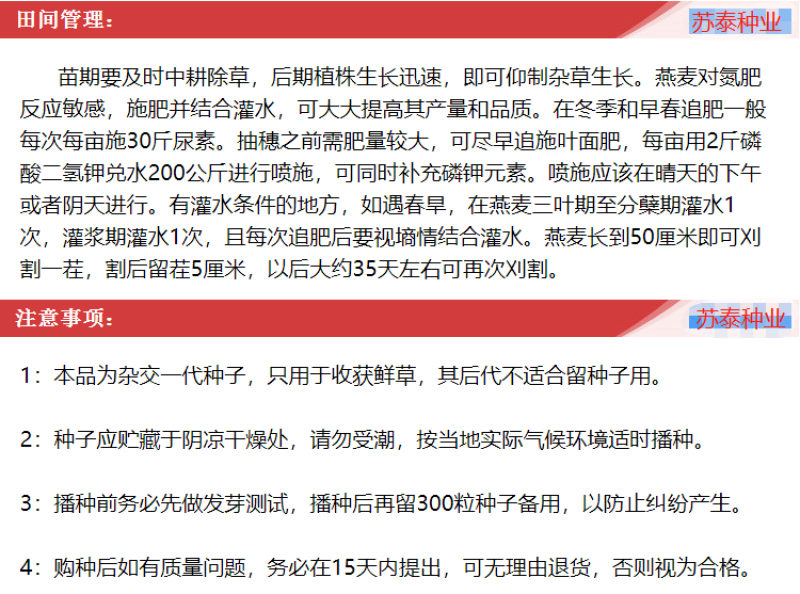 田间管理：

苏泰种业

苗期要及时中耕除草，后期植株生长迅速，即可仰制杂草生长。燕麦对氮肥反应敏感，施肥并结合灌水，可大大提高其产量和品质。在冬季和早春追肥一般每次每亩施30斤尿素。抽穗之前需肥量较大，可尽早追施叶面肥，每亩用2斤磷酸二氢钾兑水200公斤进行喷施，可同时补充磷钾元素。喷施应该在晴天的下午或者阴天进行。有灌水条件的地方，如遇春旱，在燕麦三叶期至分蘖期灌水1次，灌浆期灌水1次，且每次追肥后要视墒情结合灌水。燕麦长到50厘米即可刈割一茬，割后留茬5厘米，以后大约35天左右可再次刈割。

注意事项：

苏泰种业

1：本品为杂交一代种子，只用于收获鲜草，其后代不适合留种子用。

2：种子应贮藏于阴凉干燥处，请勿受潮，按当地实际气候环境适时播种。

3：播种前务必先做发芽测试，播种后再留300粒种子备用，以防止纠纷产生。

4：购种后如有质量问题，务必在15天内提出，可无理由退货，否则视为合格。